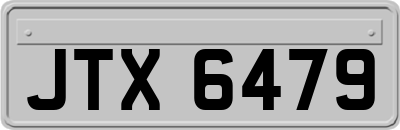 JTX 6479